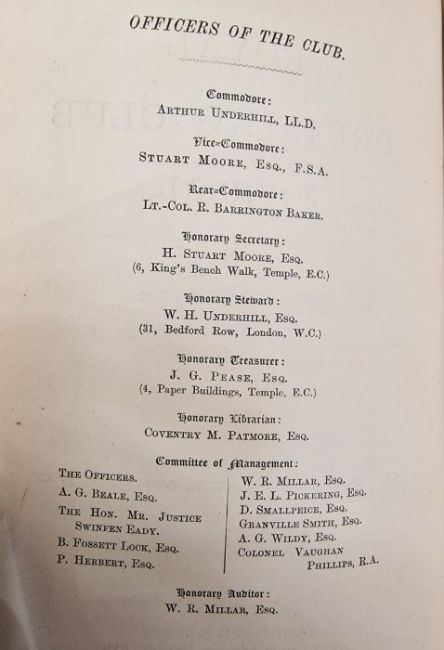 OFFICERS OF THE CLUB.

Commodore:
ARTHUR UNDERHILL, LL.D.

Vice-Commodore:
STUART MOORE, ESQ., F.S.A.

Rear-Commodore:
LT.-COL. R. BARRINGTON BAKER.

Honorary Secretary:
H. STUART MOORE, ESQ.
(6, King's Bench Walk, Temple, E.C.)

Honorary Steward:
W. H. UNDERHILL, ESQ.
(31, Bedford Row, London, W.C.)

Honorary Treasurer:
J. G. PEASE, ESQ.
(4, Paper Buildings, Temple, E.C.)

Honorary Librarian:
COVENTRY M. PATMORE, ESQ.

Committee of Management:

THE OFFICERS.
A. G. BEALE, ESQ.
THE HON. MR. JUSTICE SWINFEN EADY.
B. FOSSETT LOCK, ESQ.
P. HERBERT, ESQ.

W. R. MILLAR, ESQ.
J. E. L. PICKERING, ESQ.
D. SMALLPEICE, ESQ.
GRANVILLE SMITH, ESQ.
A. G. WILDY, ESQ.
COLONEL VAUGHAN PHILLIPS, R.A.

Honorary Auditor:
W. R. MILLAR, ESQ.